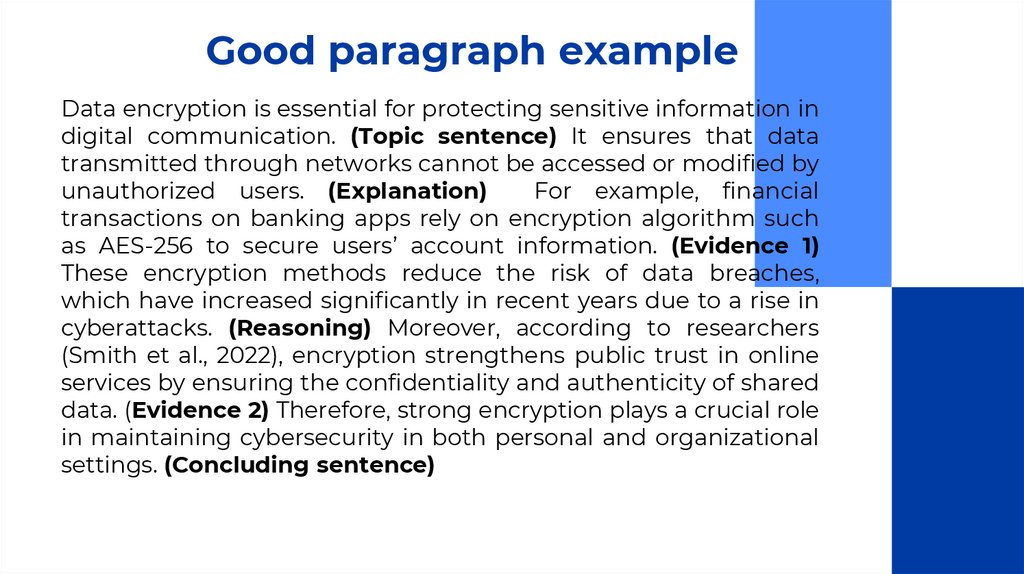 Good paragraph example

Data encryption is essential for protecting sensitive information in digital communication. (Topic sentence) It ensures that data transmitted through networks cannot be accessed or modified by unauthorized users. (Explanation) For example, financial transactions on banking apps rely on encryption algorithm such as AES-256 to secure users' account information. (Evidence 1) These encryption methods reduce the risk of data breaches, which have increased significantly in recent years due to a rise in cyberattacks. (Reasoning) Moreover, according to researchers (Smith et al., 2022), encryption strengthens public trust in online services by ensuring the confidentiality and authenticity of shared data. (Evidence 2) Therefore, strong encryption plays a crucial role in maintaining cybersecurity in both personal and organizational settings. (Concluding sentence)